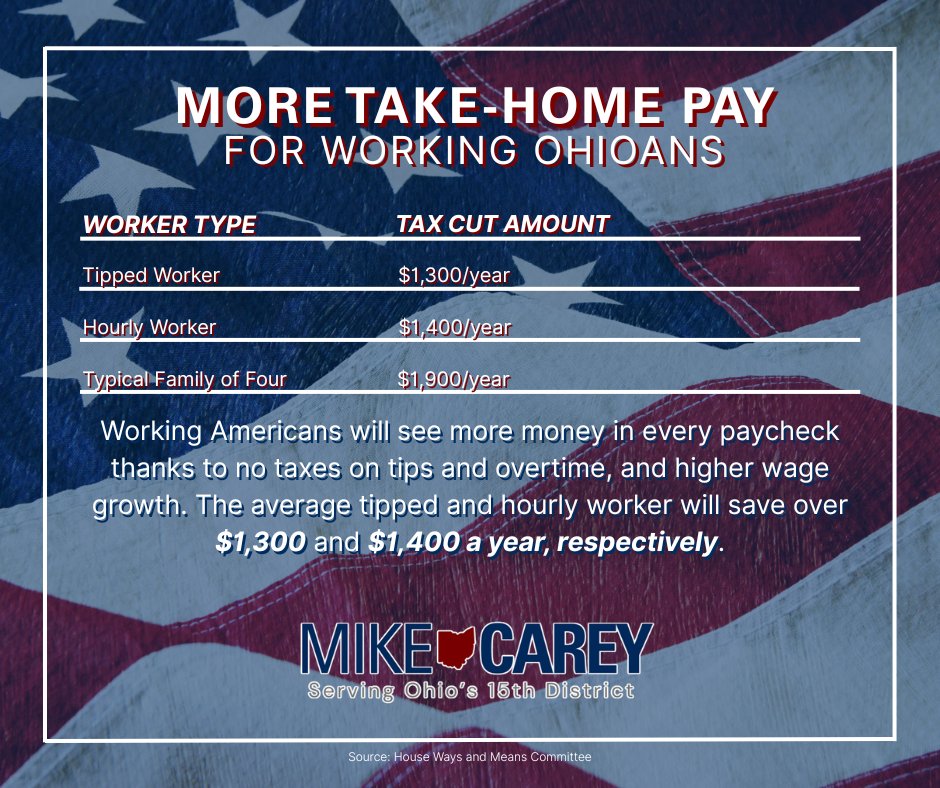 MORE TAKE-HOME PAY
FOR WORKING OHIOANS

| WORKER TYPE | TAX CUT AMOUNT |
|---|---|
| Tipped Worker | \$1,300/year |
| Hourly Worker | \$1,400/year |
| Typical Family of Four | \$1,900/year |

Working Americans will see more money in every paycheck thanks to no taxes on tips and overtime, and higher wage growth. The average tipped and hourly worker will save over \$1,300 and \$1,400 a year, respectively.

MIKE CAREY
Serving Ohio's 15th District

Source: House Ways and Means Committee